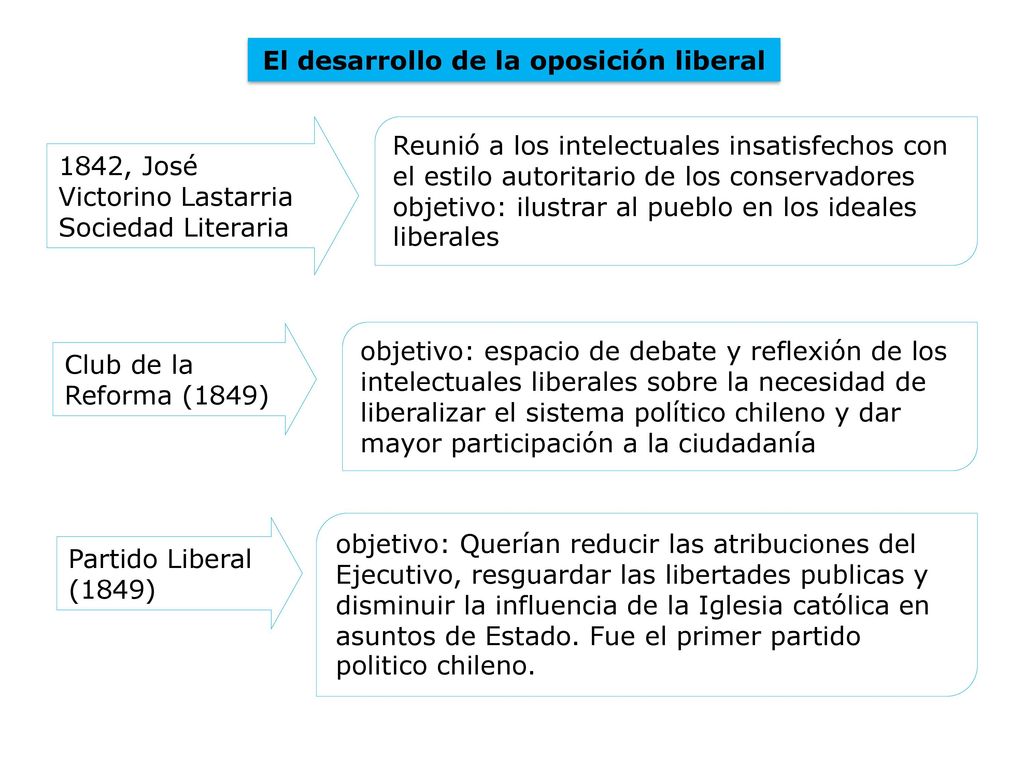 El desarrollo de la oposición liberal

1842, José Victorino Lastarria Sociedad Literaria

Reunió a los intelectuales insatisfechos con el estilo autoritario de los conservadores objetivo: ilustrar al pueblo en los ideales liberales

Club de la Reforma (1849)

objetivo: espacio de debate y reflexión de los intelectuales liberales sobre la necesidad de liberalizar el sistema político chileno y dar mayor participación a la ciudadanía

Partido Liberal (1849)

objetivo: Querían reducir las atribuciones del Ejecutivo, resguardar las libertades publicas y disminuir la influencia de la Iglesia católica en asuntos de Estado. Fue el primer partido politico chileno.